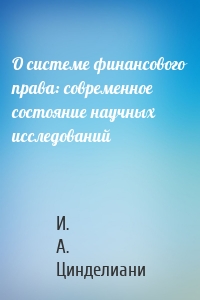 О системе финансового права: современное состояние научных исследований

И.
А.
Цинделиани